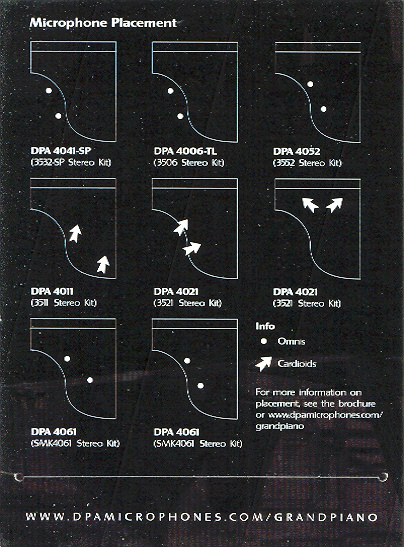 Microphone Placement

DPA 4041-SP
(3532-SP Stereo Kit)

DPA 4006-TL
(3506 Stereo Kit)

DPA 4052
(3552 Stereo Kit)

DPA 4011
(3511 Stereo Kit)

DPA 4021
(3521 Stereo Kit)

DPA 4021
(3521 Stereo Kit)

DPA 4061
(SMK4061 Stereo Kit)

DPA 4061
(SMK4061 Stereo Kit)

Info

Omnis

Cardioids

For more information on placement, see the brochure or www.dpamicrophones.com/grandpiano

WWW.DPAMICROPHONES.COM/GRANDPIANO